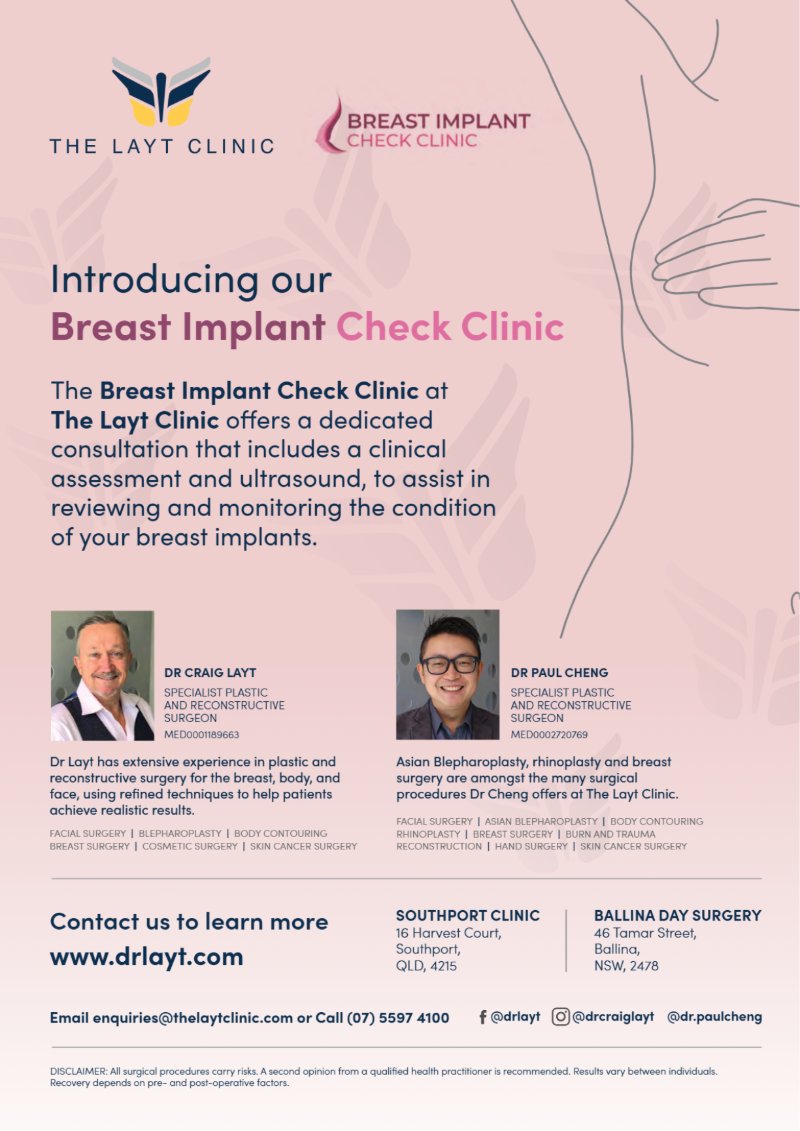 THE LAYT CLINIC

BREAST IMPLANT
CHECK CLINIC

Introducing our
Breast Implant Check Clinic

The Breast Implant Check Clinic at The Layt Clinic offers a dedicated consultation that includes a clinical assessment and ultrasound, to assist in reviewing and monitoring the condition of your breast implants.

DR CRAIG LAYT
SPECIALIST PLASTIC
AND RECONSTRUCTIVE
SURGEON
MED0001189663

Dr Layt has extensive experience in plastic and reconstructive surgery for the breast, body, and face, using refined techniques to help patients achieve realistic results.

FACIAL SURGERY | BLEPHAROPLASTY | BODY CONTOURING
BREAST SURGERY | COSMETIC SURGERY | SKIN CANCER SURGERY

DR PAUL CHENG
SPECIALIST PLASTIC
AND RECONSTRUCTIVE
SURGEON
MED0002720769

Asian Blepharoplasty, rhinoplasty and breast surgery are amongst the many surgical procedures Dr Cheng offers at The Layt Clinic.

FACIAL SURGERY | ASIAN BLEPHAROPLASTY | BODY CONTOURING
RHINOPLASTY | BREAST SURGERY | BURN AND TRAUMA
RECONSTRUCTION | HAND SURGERY | SKIN CANCER SURGERY

Contact us to learn more
www.drlayt.com

SOUTHPORT CLINIC
16 Harvest Court,
Southport,
QLD, 4215

BALLINA DAY SURGERY
46 Tamar Street,
Ballina,
NSW, 2478

Email enquiries@thelaytclinic.com or Call (07) 5597 4100

@drlayt @drcraiglayt @dr.paulcheng

DISCLAIMER: All surgical procedures carry risks. A second opinion from a qualified health practitioner is recommended. Results vary between individuals. Recovery depends on pre- and post-operative factors.